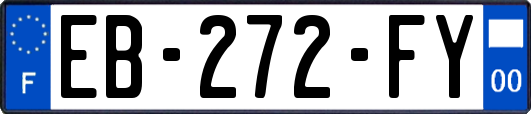 F
EB-272-FY
00